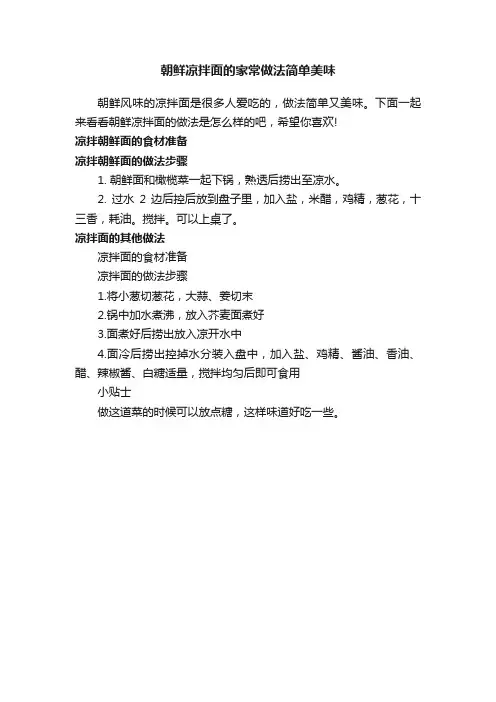 朝鲜凉拌面的家常做法简单美味

朝鲜风味的凉拌面是很多人爱吃的，做法简单又美味。下面一起来看看朝鲜凉拌面的做法是怎么样的吧，希望你喜欢!

凉拌朝鲜面的食材准备

凉拌朝鲜面的做法步骤

1. 朝鲜面和橄榄菜一起下锅，熟透后捞出至凉水。

2. 过水 2 边后控后放到盘子里，加入盐，米醋，鸡精，葱花，十三香，耗油。搅拌。可以上桌了。

凉拌面的其他做法

凉拌面的食材准备

凉拌面的做法步骤

1.将小葱切葱花，大蒜、姜切末

2.锅中加水煮沸，放入荞麦面煮好

3.面煮好后捞出放入凉开水中

4.面冷后捞出控掉水分装入盘中，加入盐、鸡精、酱油、香油、醋、辣椒酱、白糖适量，搅拌均匀后即可食用

小贴士

做这道菜的时候可以放点糖，这样味道好吃一些。